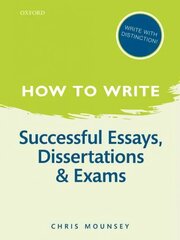 OXFORD

WRITE WITH DISTINCTION!

HOW TO WRITE

Successful Essays, Dissertations & Exams

CHRIS MOUNSEY